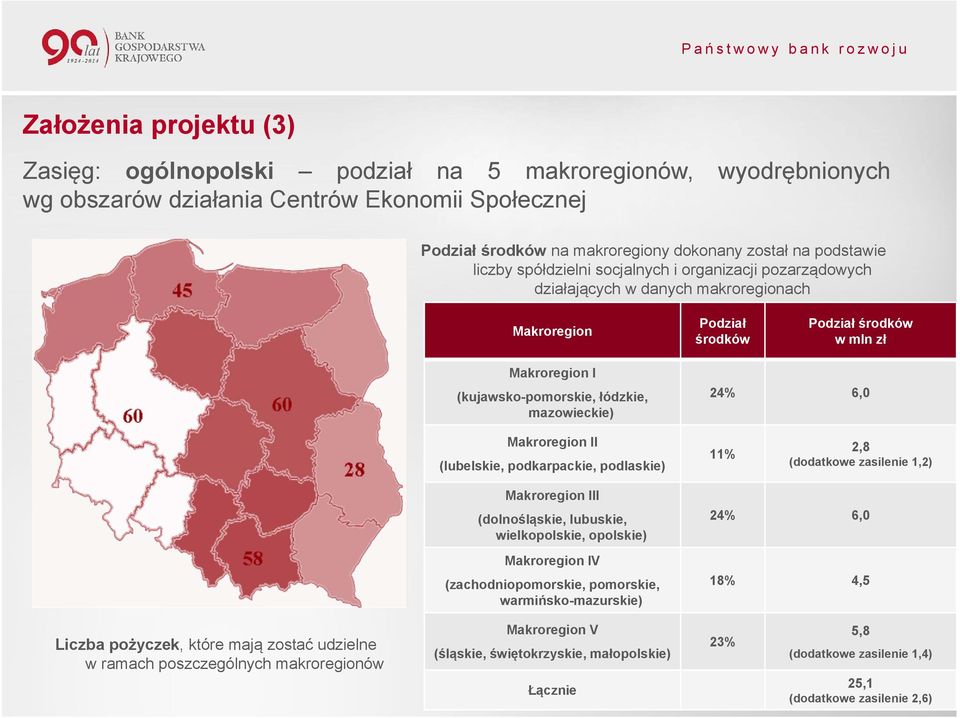 90 lat 1924-2014 BANK GOSPODARSTWA KRAJOWEGO

Państwowy bank rozwoju

Założenia projektu (3)

Zasięg: ogólnopolski – podział na 5 makroregionów, wyodrębnionych wg obszarów działania Centrów Ekonomii Społecznej

45
60
60
28
58

Liczba pożyczek, które mają zostać udzielne w ramach poszczególnych makroregionów

Podział środków na makroregiony dokonany został na podstawie liczby spółdzielni socjalnych i organizacji pozarządowych działających w danych makroregionach

| Makroregion | Podział środków | Podział środków w mln zł |
|---|---|---|
| Makroregion I (kujawsko-pomorskie, łódzkie, mazowieckie) | 24% | 6,0 |
| Makroregion II (lubelskie, podkarpackie, podlaskie) | 11% | 2,8 (dodatkowe zasilenie 1,2) |
| Makroregion III (dolnośląskie, lubuskie, wielkopolskie, opolskie) | 24% | 6,0 |
| Makroregion IV (zachodniopomorskie, pomorskie, warmińsko-mazurskie) | 18% | 4,5 |
| Makroregion V (śląskie, świętokrzyskie, małopolskie) | 23% | 5,8 (dodatkowe zasilenie 1,4) |
| Łącznie | | 25,1 (dodatkowe zasilenie 2,6) |